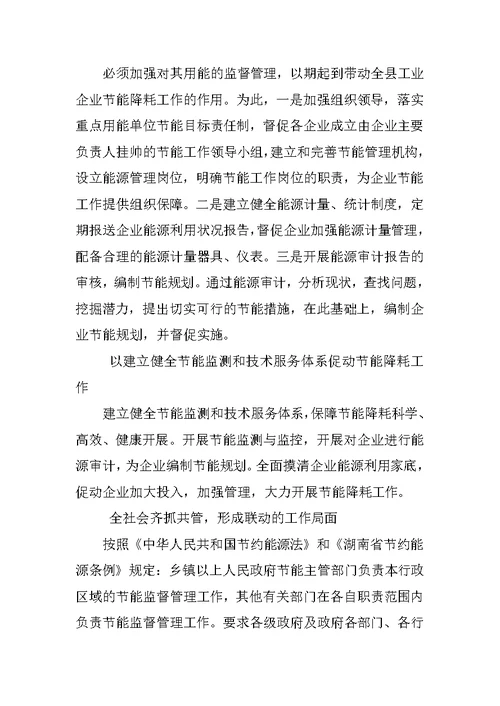 必须加强对其用能的监督管理，以期起到带动全县工业企业节能降耗工作的作用。为此，一是加强组织领导，落实重点用能单位节能目标责任制，督促各企业成立由企业主要负责人挂帅的节能工作领导小组，建立和完善节能管理机构，设立能源管理岗位，明确节能工作岗位的职责，为企业节能工作提供组织保障。二是建立健全能源计量、统计制度，定期报送企业能源利用状况报告，督促企业加强能源计量管理，配备合理的能源计量器具、仪表。三是开展能源审计报告的审核，编制节能规划。通过能源审计，分析现状，查找问题，挖掘潜力，提出切实可行的节能措施，在此基础上，编制企业节能规划，并督促实施。

以建立健全节能监测和技术服务体系促动节能降耗工作

建立健全节能监测和技术服务体系，保障节能降耗科学、高效、健康开展。开展节能监测与监控，开展对企业进行能源审计，为企业编制节能规划。全面摸清企业能源利用家底，促动企业加大投入，加强管理，大力开展节能降耗工作。

全社会齐抓共管，形成联动的工作局面

按照《中华人民共和国节约能源法》和《湖南省节约能源条例》规定：乡镇以上人民政府节能主管部门负责本行政区域的节能监督管理工作，其他有关部门在各自职责范围内负责节能监督管理工作。要求各级政府及政府各部门、各行